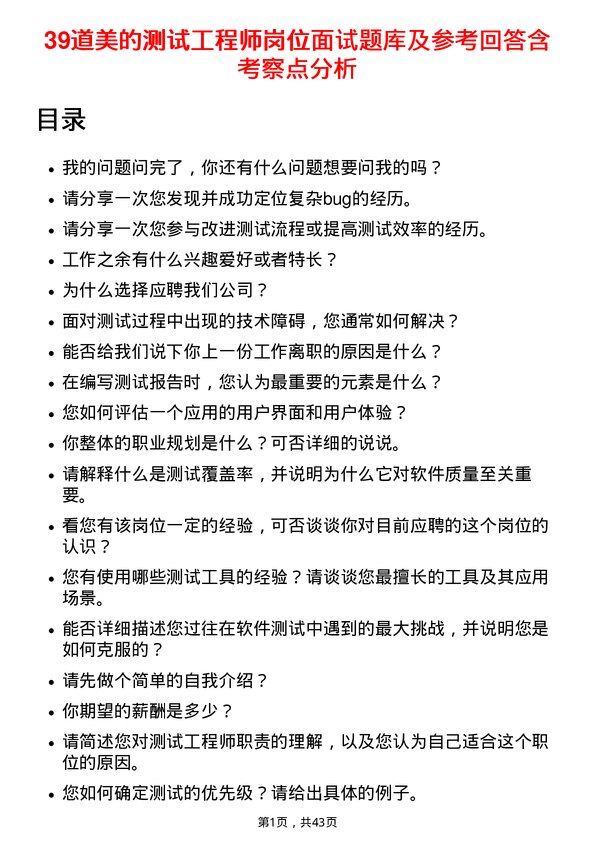 39道美的测试工程师岗位面试题库及参考回答含考察点分析

目录

- 我的问题问完了，你还有什么问题想要问我的吗？
- 请分享一次您发现并成功定位复杂bug的经历。
- 请分享一次您参与改进测试流程或提高测试效率的经历。
- 工作之余有什么兴趣爱好或者特长？
- 为什么选择应聘我们公司？
- 面对测试过程中出现的技术障碍，您通常如何解决？
- 能否给我们说下你上一份工作离职的原因是什么？
- 在编写测试报告时，您认为最重要的元素是什么？
- 您如何评估一个应用的用户界面和用户体验？
- 你整体的职业规划是什么？可否详细的说说。
- 请解释什么是测试覆盖率，并说明为什么它对软件质量至关重要。
- 看您有该岗位一定的经验，可否谈谈你对目前应聘的这个岗位的认识？
- 您有使用哪些测试工具的经验？请谈谈您最擅长的工具及其应用场景。
- 能否详细描述您过往在软件测试中遇到的最大挑战，并说明您是如何克服的？
- 请先做个简单的自我介绍？
- 你期望的薪酬是多少？
- 请简述您对测试工程师职责的理解，以及您认为自己适合这个职位的原因。
- 您如何确定测试的优先级？请给出具体的例子。

第1页，共43页